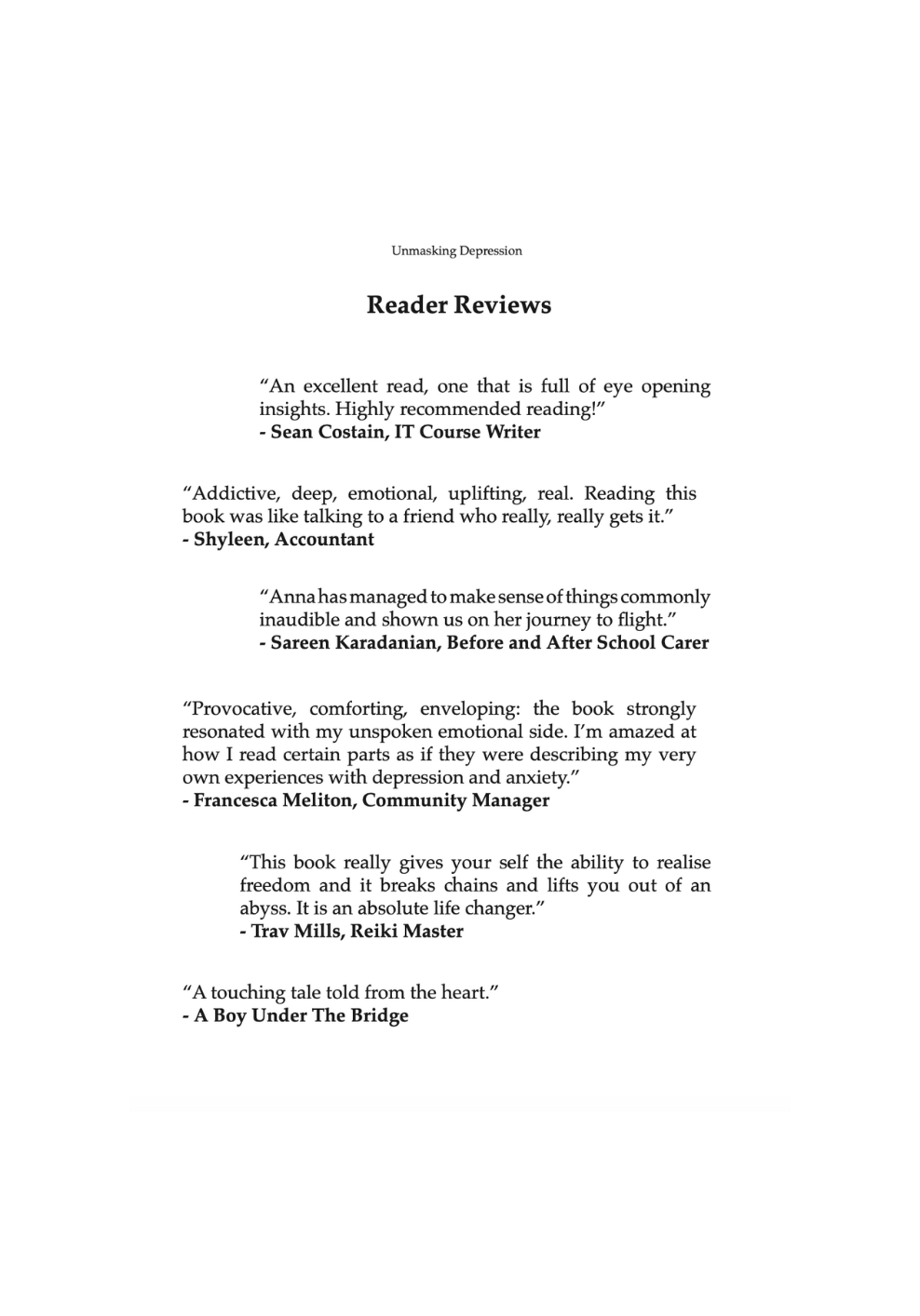 Unmasking Depression

Reader Reviews

“An excellent read, one that is full of eye opening insights. Highly recommended reading!”
- Sean Costain, IT Course Writer

“Addictive, deep, emotional, uplifting, real. Reading this book was like talking to a friend who really, really gets it.”
- Shyleen, Accountant

“Anna has managed to make sense of things commonly inaudible and shown us on her journey to flight.”
- Sareen Karadanian, Before and After School Carer

“Provocative, comforting, enveloping: the book strongly resonated with my unspoken emotional side. I’m amazed at how I read certain parts as if they were describing my very own experiences with depression and anxiety.”
- Francesca Meliton, Community Manager

“This book really gives your self the ability to realise freedom and it breaks chains and lifts you out of an abyss. It is an absolute life changer.”
- Trav Mills, Reiki Master

“A touching tale told from the heart.”
- A Boy Under The Bridge